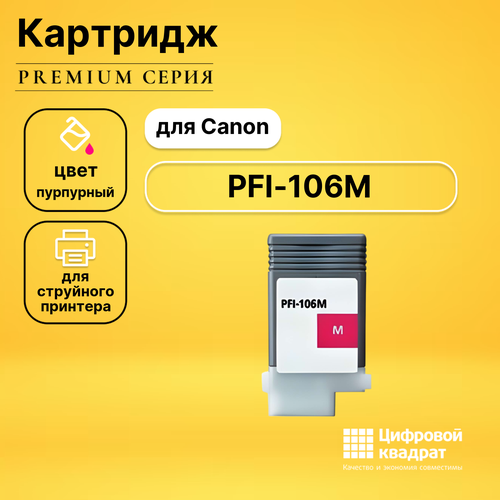 Картридж
PREMIUM СЕРИЯ

цвет
пурпурный

для струйного принтера

для Canon

PFI-106M

PFI-106M

M

Цифровой квадрат
Качество и экономия совместимы